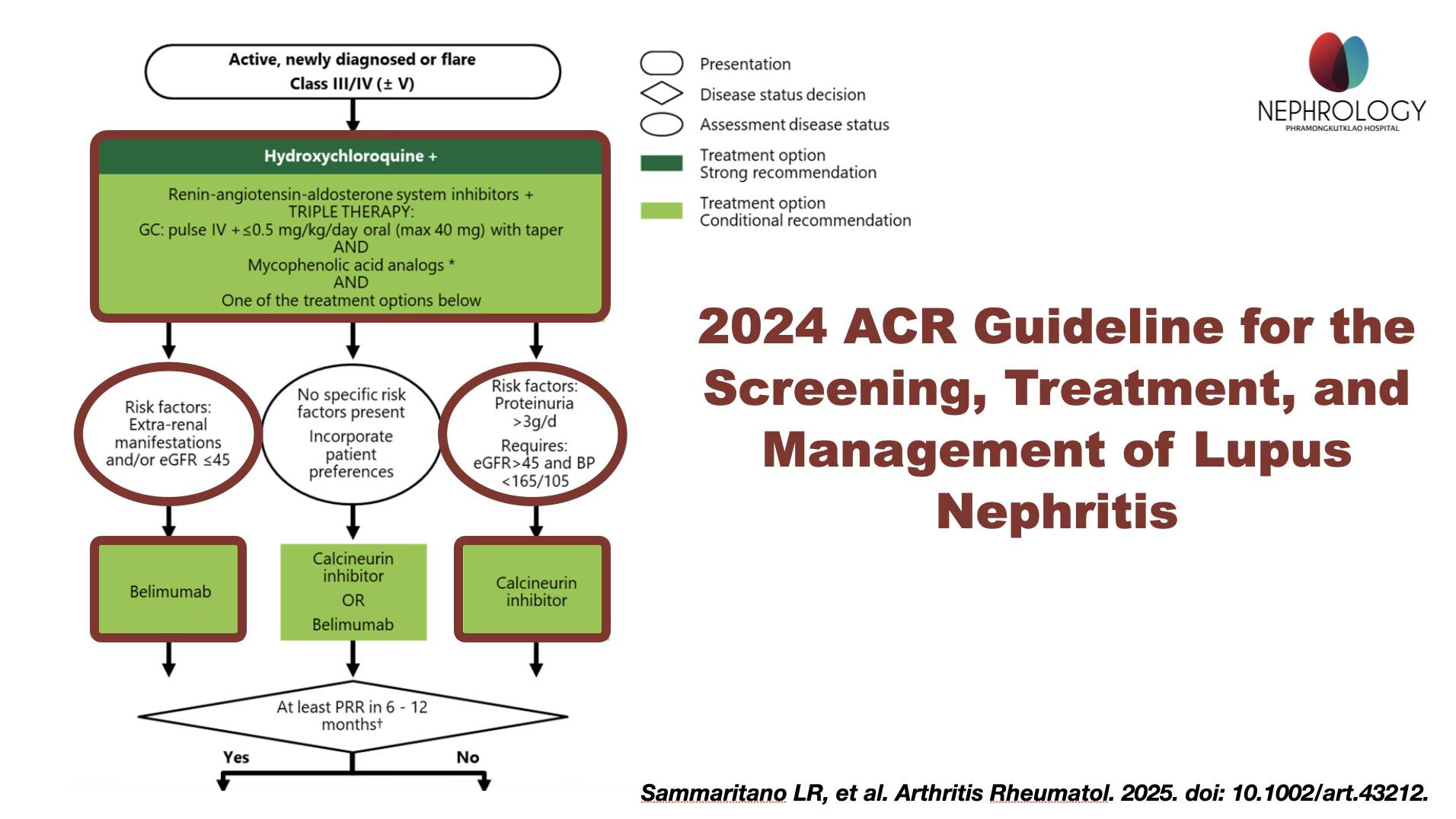 Active, newly diagnosed or flare
Class III/IV (± V)

Hydroxychloroquine +

Renin-angiotensin-aldosterone system inhibitors +
TRIPLE THERAPY:
GC: pulse IV + ≤0.5 mg/kg/day oral (max 40 mg) with taper
AND
Mycophenolic acid analogs *
AND
One of the treatment options below

Risk factors: Extra-renal manifestations and/or eGFR ≤45

No specific risk factors present
Incorporate patient preferences

Risk factors: Proteinuria >3g/d
Requires: eGFR>45 and BP <165/105

Belimumab

Calcineurin inhibitor
OR
Belimumab

Calcineurin inhibitor

At least PRR in 6 - 12 months†

Yes

No

Presentation
Disease status decision
Assessment disease status
Treatment option
Strong recommendation
Treatment option
Conditional recommendation

NEPHROLOGY
PHRAMONGKUTKLAO HOSPITAL

2024 ACR Guideline for the Screening, Treatment, and Management of Lupus Nephritis

Sammaritano LR, et al. Arthritis Rheumatol. 2025. doi: 10.1002/art.43212.